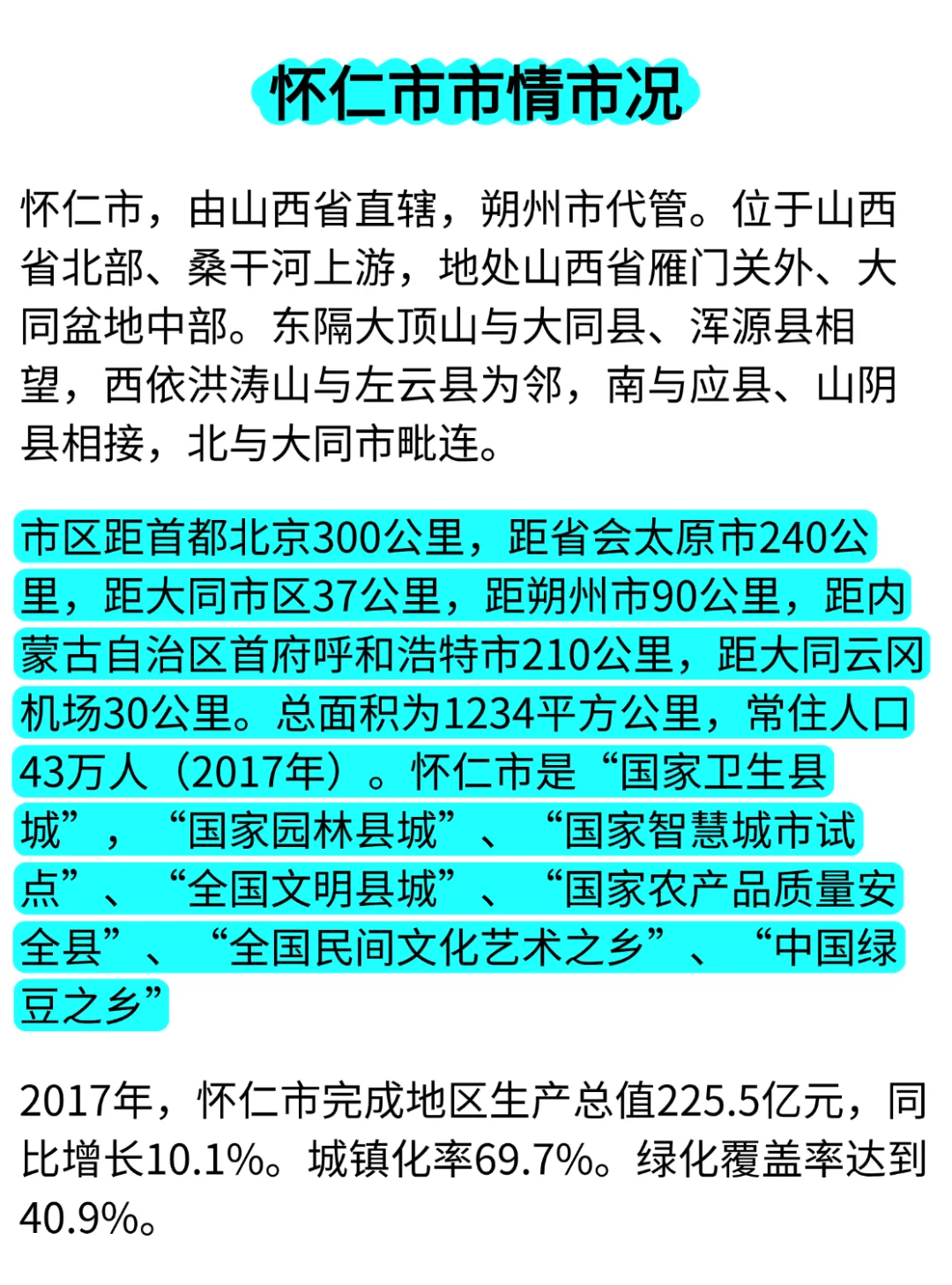 怀仁市市情市况

怀仁市，由山西省直辖，朔州市代管。位于山西省北部、桑干河上游，地处山西省雁门关外、大同盆地中部。东隔大顶山与大同县、浑源县相望，西依洪涛山与左云县为邻，南与应县、山阴县相接，北与大同市毗连。

市区距首都北京300公里，距省会太原市240公里，距大同市区37公里，距朔州市90公里，距内蒙古自治区首府呼和浩特市210公里，距大同云冈机场30公里。总面积为1234平方公里，常住人口43万人（2017年）。怀仁市是“国家卫生县城”，“国家园林县城”、“国家智慧城市试点”、“全国文明县城”、“国家农产品质量安全县”、“全国民间文化艺术之乡”、“中国绿豆之乡”

2017年，怀仁市完成地区生产总值225.5亿元，同比增长10.1%。城镇化率69.7%。绿化覆盖率达到40.9%。